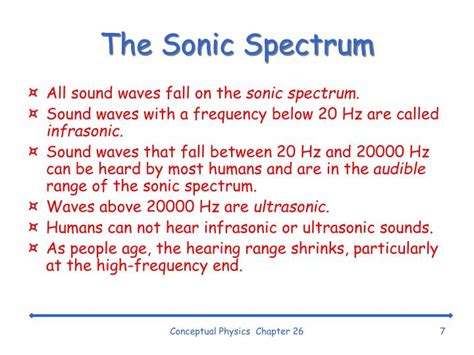 The Sonic Spectrum

¤ All sound waves fall on the sonic spectrum.
¤ Sound waves with a frequency below 20 Hz are called infrasonic.
¤ Sound waves that fall between 20 Hz and 20000 Hz can be heard by most humans and are in the audible range of the sonic spectrum.
¤ Waves above 20000 Hz are ultrasonic.
¤ Humans can not hear infrasonic or ultrasonic sounds.
¤ As people age, the hearing range shrinks, particularly at the high-frequency end.

Conceptual Physics Chapter 26

7